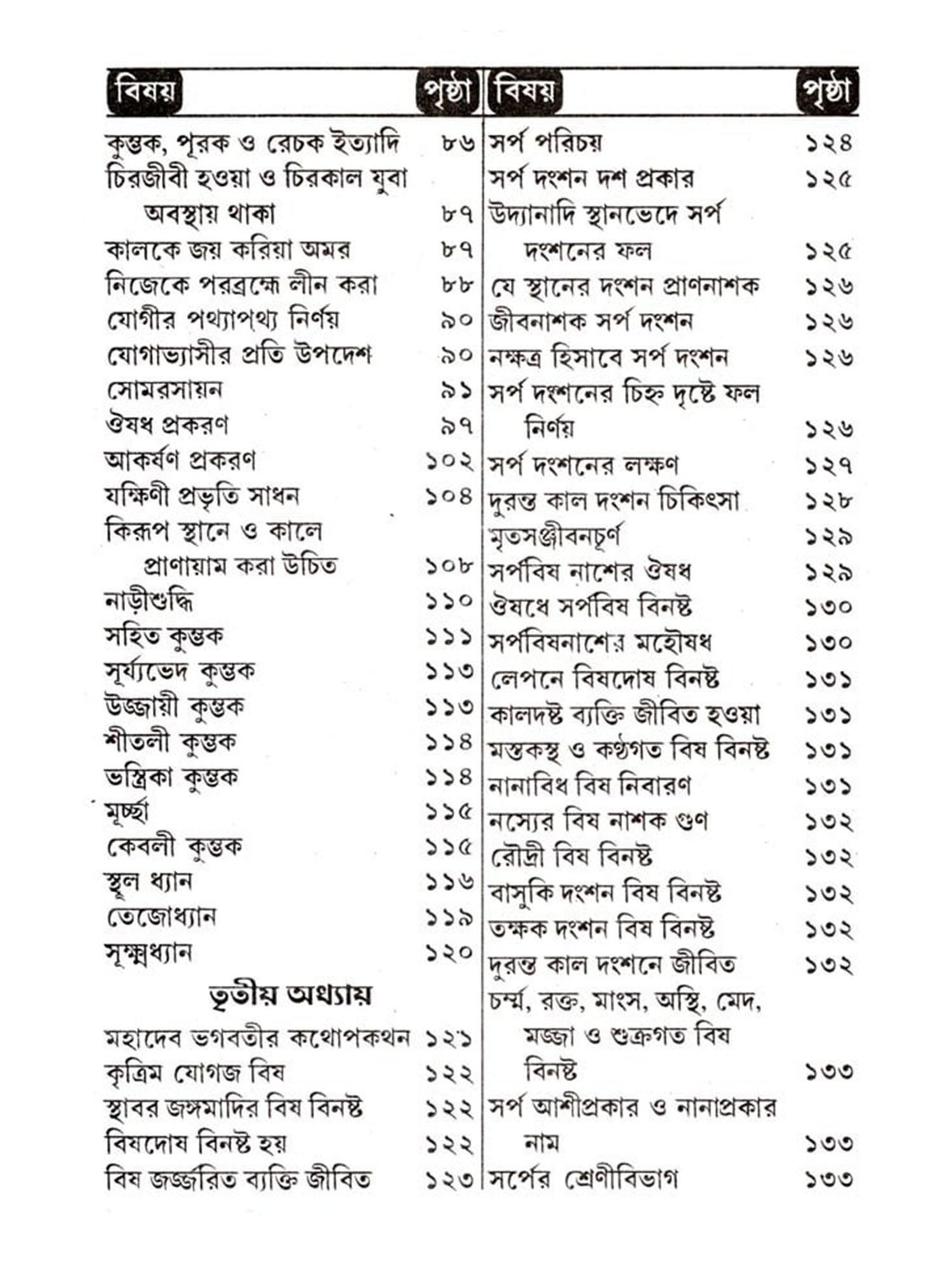 | বিষয় | পৃষ্ঠা |
|---|---|
| কুম্ভক, পূরক ও রেচক ইত্যাদি | ৮৬ |
| চিরজীবী হওয়া ও চিরকাল যুবা অবস্থায় থাকা | ৮৭ |
| কালকে জয় করিয়া অমর | ৮৭ |
| নিজেকে পরব্রহ্মে লীন করা | ৮৮ |
| যোগীর পথ্যাপথ্য নির্ণয় | ৯০ |
| যোগাভ্যাসীর প্রতি উপদেশ | ৯০ |
| সোমরসায়ন | ৯১ |
| ঔষধ প্রকরণ | ৯৭ |
| আকর্ষণ প্রকরণ | ১০২ |
| যক্ষিণী প্রভৃতি সাধন | ১০৪ |
| কিরূপ স্থানে ও কালে প্রাণায়াম করা উচিত | ১০৮ |
| নাড়ীশুদ্ধি | ১১০ |
| সহিত কুম্ভক | ১১১ |
| সূর্য্যভেদ কুম্ভক | ১১৩ |
| উজ্জায়ী কুম্ভক | ১১৩ |
| শীতলী কুম্ভক | ১১৪ |
| ভস্ত্রিকা কুম্ভক | ১১৪ |
| মূর্চ্ছা | ১১৫ |
| কেবলী কুম্ভক | ১১৫ |
| স্থূল ধ্যান | ১১৬ |
| তেজোধ্যান | ১১৯ |
| সূক্ষ্মধ্যান | ১২০ |
| **তৃতীয় অধ্যায়** | |
| মহাদেব ভগবতীর কথোপকথন | ১২১ |
| কৃত্রিম যোগজ বিষ | ১২২ |
| স্থাবর জঙ্গমাদির বিষ বিনষ্ট | ১২২ |
| বিষদোষ বিনষ্ট হয় | ১২২ |
| বিষ জর্জ্জরিত ব্যক্তি জীবিত | ১২৩ |

| বিষয় | পৃষ্ঠা |
|---|---|
| সর্প পরিচয় | ১২৪ |
| সর্প দংশন দশ প্রকার | ১২৫ |
| উদ্যানাদি স্থানভেদে সর্প দংশনের ফল | ১২৫ |
| যে স্থানের দংশন প্রাণনাশক | ১২৬ |
| জীবনাশক সর্প দংশন | ১২৬ |
| নক্ষত্র হিসাবে সর্প দংশন | ১২৬ |
| সর্প দংশনের চিহ্ন দৃষ্টে ফল নির্ণয় | ১২৬ |
| সর্প দংশনের লক্ষণ | ১২৭ |
| দুরন্ত কাল দংশন চিকিৎসা | ১২৮ |
| মৃতসঞ্জীবনচূর্ণ | ১২৯ |
| সর্পবিষ নাশের ঔষধ | ১২৯ |
| ঔষধে সর্পবিষ বিনষ্ট | ১৩০ |
| সর্পবিষনাশের মহৌষধ | ১৩০ |
| লেপনে বিষদোষ বিনষ্ট | ১৩১ |
| কালদষ্ট ব্যক্তি জীবিত হওয়া | ১৩১ |
| মস্তকস্থ ও কণ্ঠগত বিষ বিনষ্ট | ১৩১ |
| নানাবিধ বিষ নিবারণ | ১৩১ |
| নস্যের বিষ নাশক গুণ | ১৩২ |
| রৌদ্রী বিষ বিনষ্ট | ১৩২ |
| বাসুকি দংশন বিষ বিনষ্ট | ১৩২ |
| তক্ষক দংশন বিষ বিনষ্ট | ১৩২ |
| দুরন্ত কাল দংশনে জীবিত | ১৩২ |
| চর্ম্ম, রক্ত, মাংস, অস্থি, মেদ, মজ্জা ও শুক্রগত বিষ বিনষ্ট | ১৩৩ |
| সর্প আশীপ্রকার ও নানাপ্রকার নাম | ১৩৩ |
| সর্পের শ্রেণীবিভাগ | ১৩৩ |